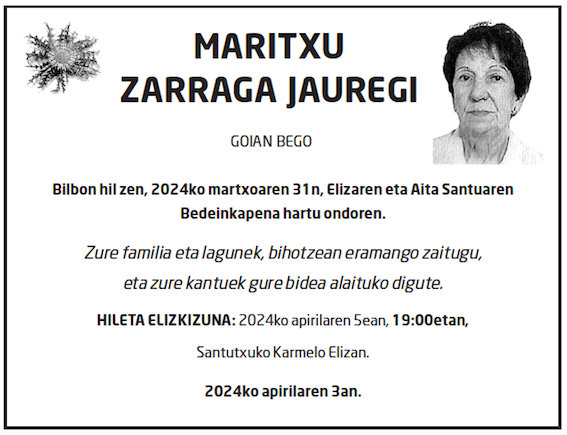 MARITXU
ZARRAGA JAUREGI

GOIAN BEGO

Bilbon hil zen, 2024ko martxoaren 31n, Elizaren eta Aita Santuaren Bedeinkapena hartu ondoren.

Zure familia eta lagunek, bihotzean eramango zaitugu, eta zure kantuek gure bidea alaituko digute.

HILETA ELIZKIZUNA: 2024ko apirilaren 5ean, 19:00etan, Santutxuko Karmelo Elizan.

2024ko apirilaren 3an.